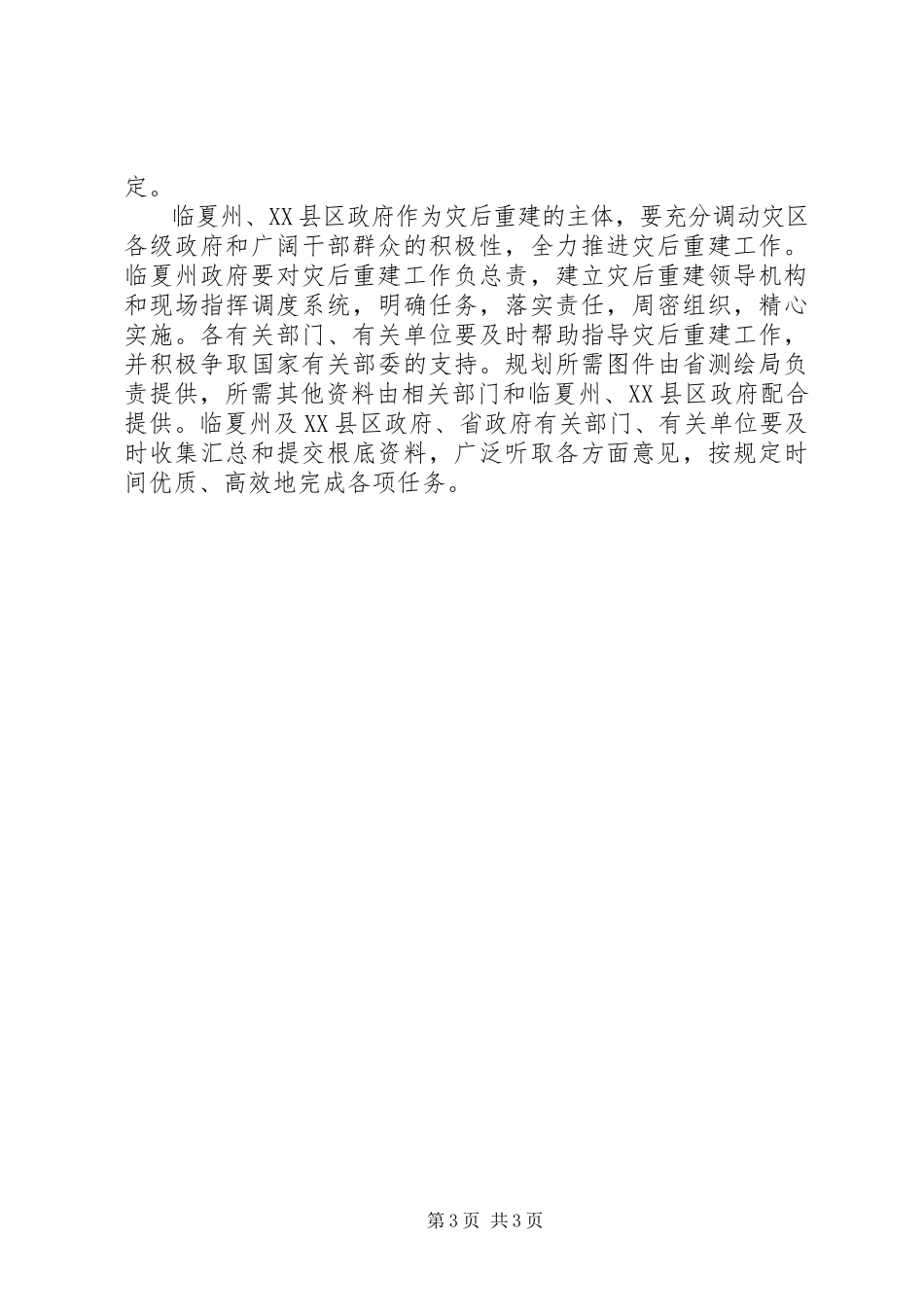 定。

临夏州、XX县区政府作为灾后重建的主体，要充分调动灾区各级政府和广阔干部群众的积极性，全力推进灾后重建工作。临夏州政府要对灾后重建工作负总责，建立灾后重建领导机构和现场指挥调度系统，明确任务，落实责任，周密组织，精心实施。各有关部门、有关单位要及时帮助指导灾后重建工作，并积极争取国家有关部委的支持。规划所需图件由省测绘局负责提供，所需其他资料由相关部门和临夏州、XX县区政府配合提供。临夏州及XX县区政府、省政府有关部门、有关单位要及时收集汇总和提交根底资料，广泛听取各方面意见，按规定时间优质、高效地完成各项任务。

第3页 共3页